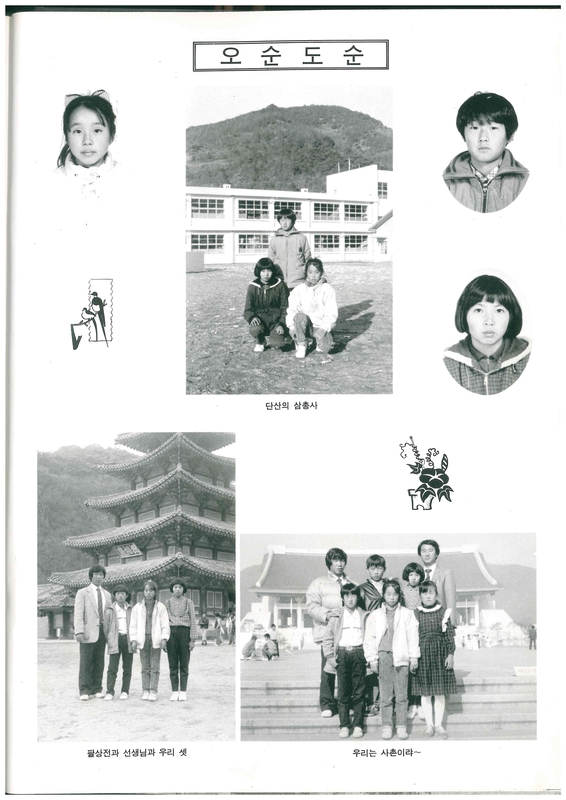 오 순 도 순

단산의 삼총사

팔상전과 선생님과 우리 셋

우리는 사촌이라~